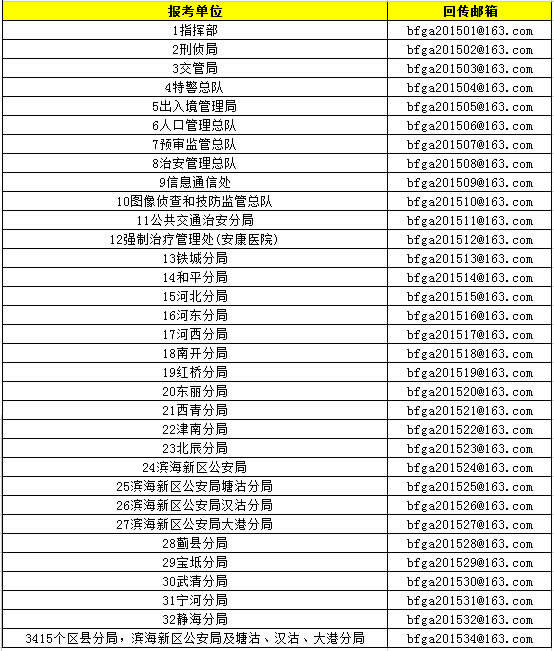 | 报考单位 | 回传邮箱 |
|---|---|
| 1指挥部 | bfga201501@163.com |
| 2刑侦局 | bfga201502@163.com |
| 3交管局 | bfga201503@163.com |
| 4特警总队 | bfga201504@163.com |
| 5出入境管理局 | bfga201505@163.com |
| 6人口管理总队 | bfga201506@163.com |
| 7预审监管总队 | bfga201507@163.com |
| 8治安管理总队 | bfga201508@163.com |
| 9信息通信处 | bfga201509@163.com |
| 10图像侦查和技防监管总队 | bfga201510@163.com |
| 11公共交通治安分局 | bfga201511@163.com |
| 12强制治疗管理处(安康医院) | bfga201512@163.com |
| 13铁城分局 | bfga201513@163.com |
| 14和平分局 | bfga201514@163.com |
| 15河北分局 | bfga201515@163.com |
| 16河东分局 | bfga201516@163.com |
| 17河西分局 | bfga201517@163.com |
| 18南开分局 | bfga201518@163.com |
| 19红桥分局 | bfga201519@163.com |
| 20东丽分局 | bfga201520@163.com |
| 21西青分局 | bfga201521@163.com |
| 22津南分局 | bfga201522@163.com |
| 23北辰分局 | bfga201523@163.com |
| 24滨海新区公安局 | bfga201524@163.com |
| 25滨海新区公安局塘沽分局 | bfga201525@163.com |
| 26滨海新区公安局汉沽分局 | bfga201526@163.com |
| 27滨海新区公安局大港分局 | bfga201527@163.com |
| 28蓟县分局 | bfga201528@163.com |
| 29宝坻分局 | bfga201529@163.com |
| 30武清分局 | bfga201530@163.com |
| 31宁河分局 | bfga201531@163.com |
| 32静海分局 | bfga201532@163.com |
| 3415个区县分局，滨海新区公安局及塘沽、汉沽、大港分局 | bfga201534@163.com |